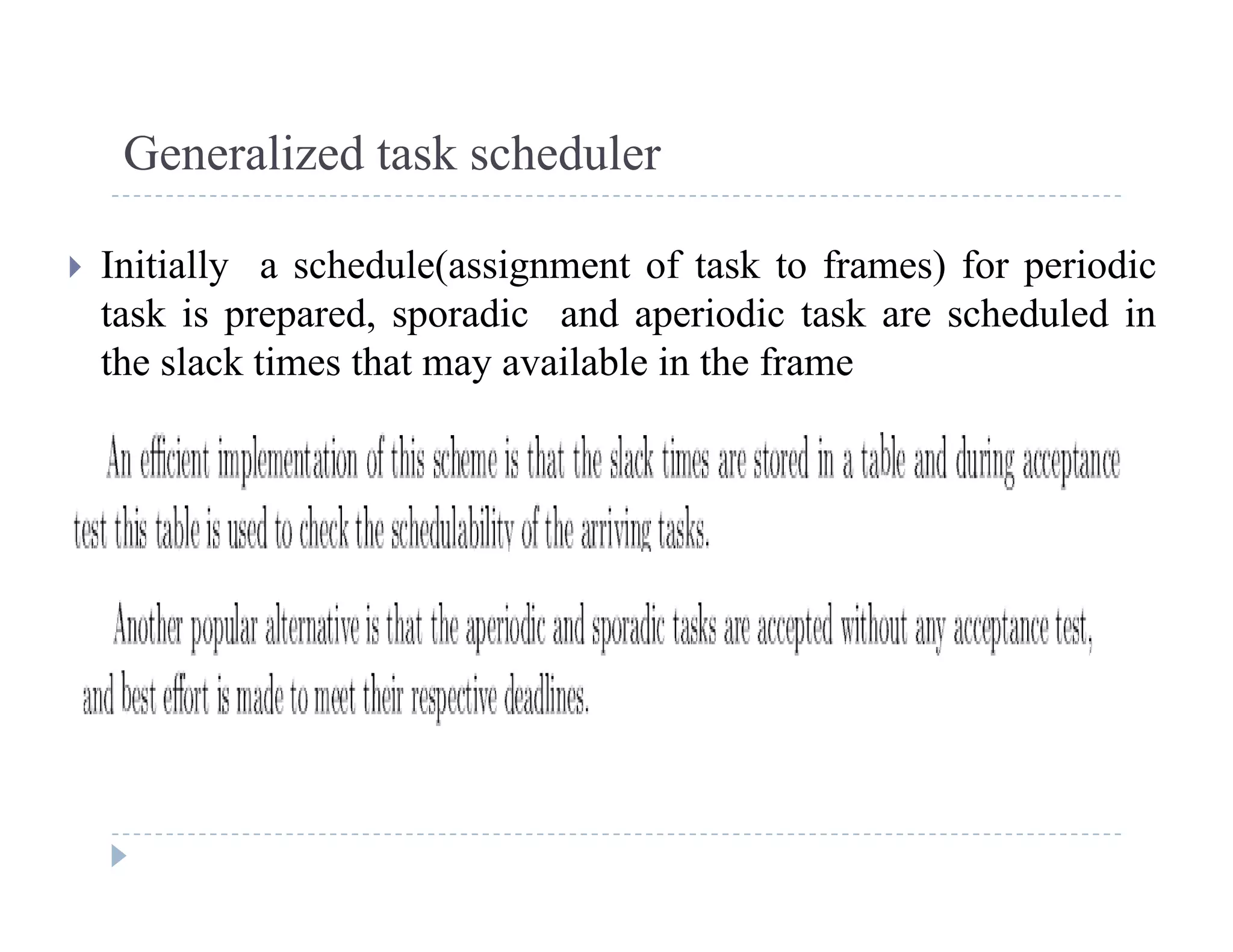 Generalized task scheduler

Initially a schedule(assignment of task to frames) for periodic task is prepared, sporadic and aperiodic task are scheduled in the slack times that may available in the frame

An efficient implementation of this scheme is that the slack times are stored in a table and during acceptance test this table is used to check the schedulability of the arriving tasks.

Another popular alternative is that the aperiodic and sporadic tasks are accepted without any acceptance test, and best effort is made to meet their respective deadlines.